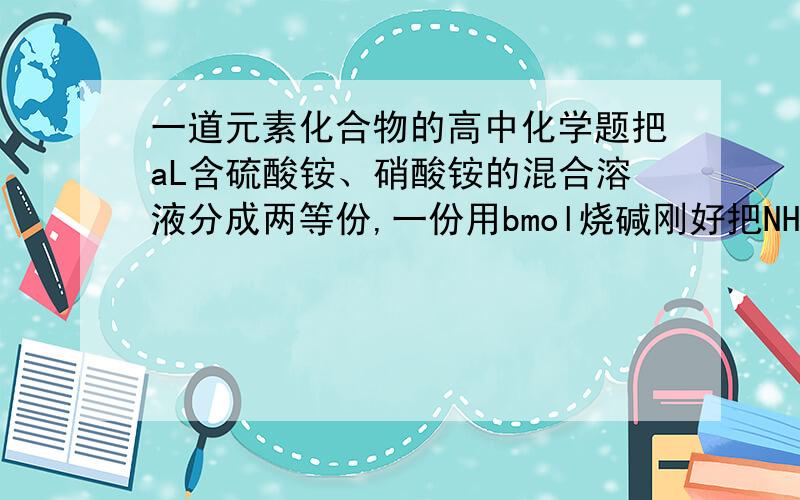 一道元素化合物的高中化学题把aL含硫酸铵、硝酸铵的混合溶液分成两等份,一份用bmol烧碱刚好把NH